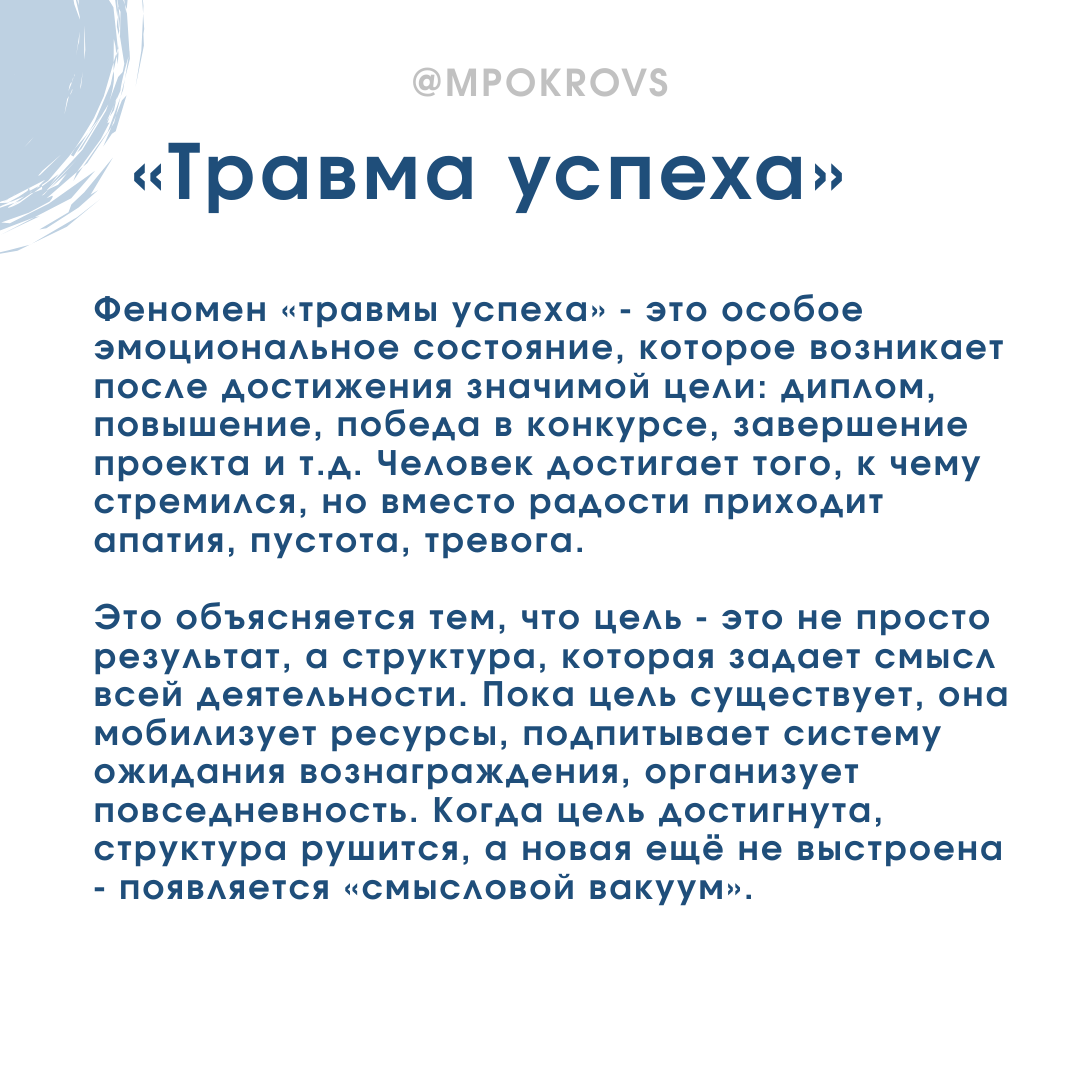 @MPOKROVS

«Травма успеха»

Феномен «травмы успеха» - это особое эмоциональное состояние, которое возникает после достижения значимой цели: диплом, повышение, победа в конкурсе, завершение проекта и т.д. Человек достигает того, к чему стремился, но вместо радости приходит апатия, пустота, тревога.

Это объясняется тем, что цель - это не просто результат, а структура, которая задает смысл всей деятельности. Пока цель существует, она мобилизует ресурсы, подпитывает систему ожидания вознаграждения, организует повседневность. Когда цель достигнута, структура рушится, а новая ещё не выстроена - появляется «смысловой вакуум».